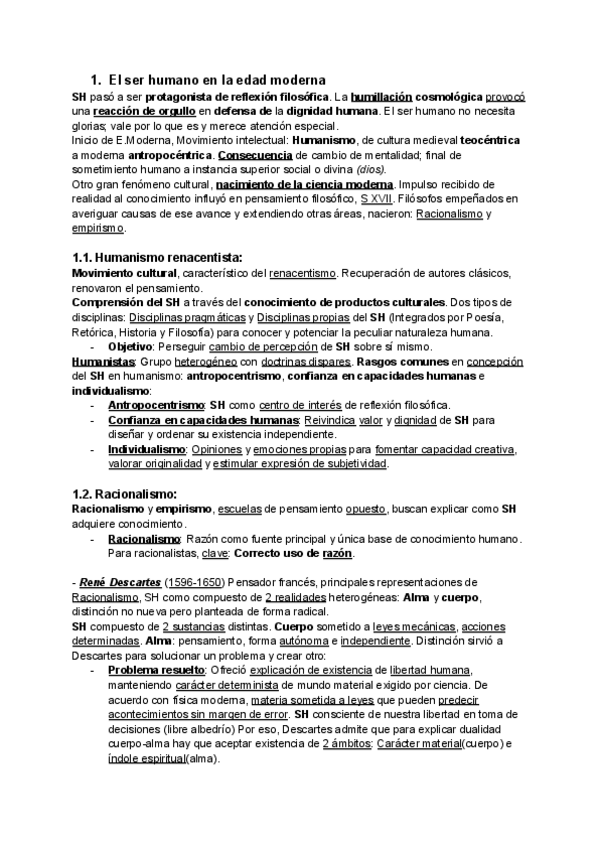 1. El ser humano en la edad moderna

SH pasó a ser protagonista de reflexión filosófica. La humillación cosmológica provocó una reacción de orgullo en defensa de la dignidad humana. El ser humano no necesita glorias; vale por lo que es y merece atención especial.
Inicio de E.Moderna, Movimiento intelectual: Humanismo, de cultura medieval teocéntrica a moderna antropocéntrica. Consecuencia de cambio de mentalidad; final de sometimiento humano a instancia superior social o divina (dios).
Otro gran fenómeno cultural, nacimiento de la ciencia moderna. Impulso recibido de realidad al conocimiento influyó en pensamiento filosófico, S XVII. Filósofos empeñados en averiguar causas de ese avance y extendiendo otras áreas, nacieron: Racionalismo y empirismo.

1.1. Humanismo renacentista:

Movimiento cultural, característico del renacentismo. Recuperación de autores clásicos, renovaron el pensamiento.
Comprensión del SH a través del conocimiento de productos culturales. Dos tipos de disciplinas: Disciplinas pragmáticas y Disciplinas propias del SH (Integrados por Poesía, Retórica, Historia y Filosofía) para conocer y potenciar la peculiar naturaleza humana.
- Objetivo: Perseguir cambio de percepción de SH sobre sí mismo.
Humanistas: Grupo heterogéneo con doctrinas dispares. Rasgos comunes en concepción del SH en humanismo: antropocentrismo, confianza en capacidades humanas e individualismo:
- Antropocentrismo: SH como centro de interés de reflexión filosófica.
- Confianza en capacidades humanas: Reivindica valor y dignidad de SH para diseñar y ordenar su existencia independiente.
- Individualismo: Opiniones y emociones propias para fomentar capacidad creativa, valorar originalidad y estimular expresión de subjetividad.

1.2. Racionalismo:

Racionalismo y empirismo, escuelas de pensamiento opuesto, buscan explicar como SH adquiere conocimiento.
- Racionalismo: Razón como fuente principal y única base de conocimiento humano. Para racionalistas, clave: Correcto uso de razón.

- René Descartes (1596-1650) Pensador francés, principales representaciones de Racionalismo, SH como compuesto de 2 realidades heterogéneas: Alma y cuerpo, distinción no nueva pero planteada de forma radical.
SH compuesto de 2 sustancias distintas. Cuerpo sometido a leyes mecánicas, acciones determinadas. Alma: pensamiento, forma autónoma e independiente. Distinción sirvió a Descartes para solucionar un problema y crear otro:
- Problema resuelto: Ofreció explicación de existencia de libertad humana, manteniendo carácter determinista de mundo material exigido por ciencia. De acuerdo con física moderna, materia sometida a leyes que pueden predecir acontecimientos sin margen de error. SH consciente de nuestra libertad en toma de decisiones (libre albedrío) Por eso, Descartes admite que para explicar dualidad cuerpo-alma hay que aceptar existencia de 2 ámbitos: Carácter material(cuerpo) e índole espiritual(alma).